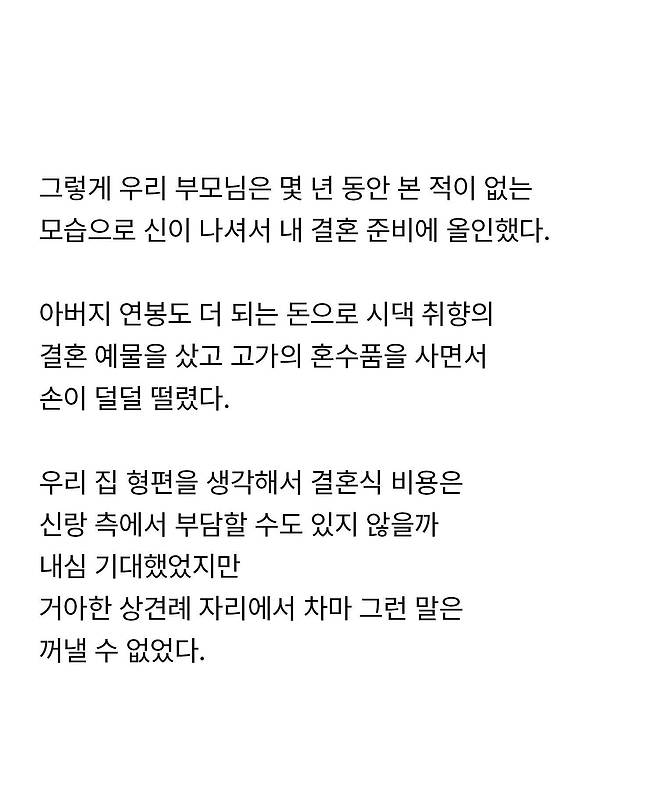 그렇게 우리 부모님은 몇 년 동안 본 적이 없는 모습으로 신이 나셔서 내 결혼 준비에 올인했다.

아버지 연봉도 더 되는 돈으로 시댁 취향의 결혼 예물을 샀고 고가의 혼수품을 사면서 손이 덜덜 떨렸다.

우리 집 형편을 생각해서 결혼식 비용은 신랑 측에서 부담할 수도 있지 않을까 내심 기대했었지만 거아한 상견례 자리에서 차마 그런 말은 꺼낼 수 없었다.